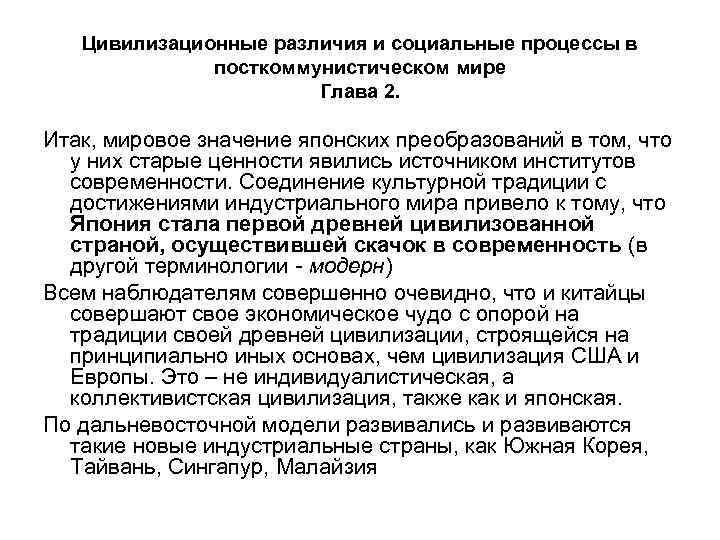 Цивилизационные различия и социальные процессы в посткоммунистическом мире
Глава 2.

Итак, мировое значение японских преобразований в том, что у них старые ценности явились источником институтов современности. Соединение культурной традиции с достижениями индустриального мира привело к тому, что Япония стала первой древней цивилизованной страной, осуществившей скачок в современность (в другой терминологии - модерн)

Всем наблюдателям совершенно очевидно, что и китайцы совершают свое экономическое чудо с опорой на традиции своей древней цивилизации, строящейся на принципиально иных основах, чем цивилизация США и Европы. Это – не индивидуалистическая, а коллективистская цивилизация, также как и японская.

По дальневосточной модели развивались и развиваются такие новые индустриальные страны, как Южная Корея, Тайвань, Сингапур, Малайзия